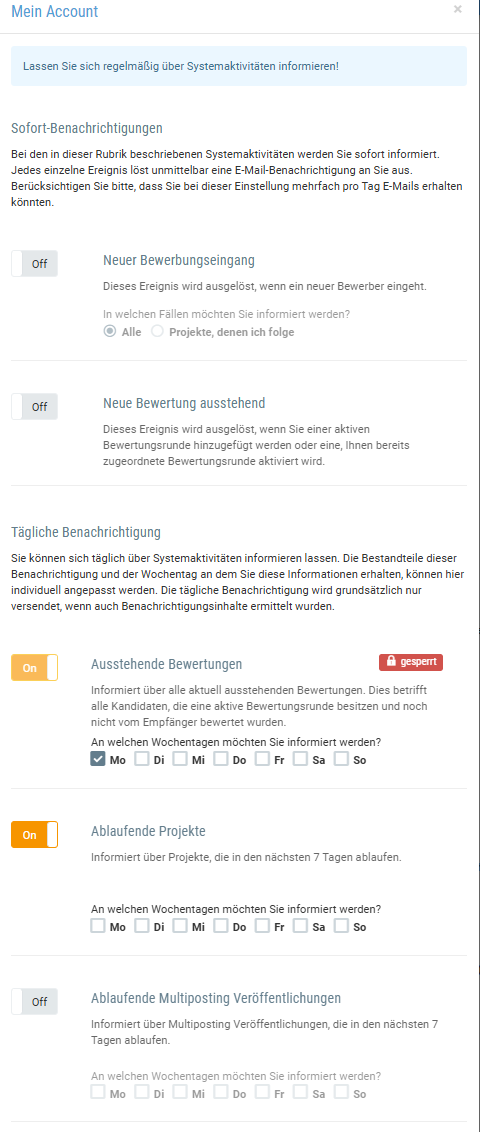 Mein Account

×

Lassen Sie sich regelmäßig über Systemaktivitäten informieren!

Sofort-Benachrichtigungen

Bei den in dieser Rubrik beschriebenen Systemaktivitäten werden Sie sofort informiert. Jedes einzelne Ereignis löst unmittelbar eine E-Mail-Benachrichtigung an Sie aus. Berücksichtigen Sie bitte, dass Sie bei dieser Einstellung mehrfach pro Tag E-Mails erhalten könnten.

Off

Neuer Bewerbungseingang

Dieses Ereignis wird ausgelöst, wenn ein neuer Bewerber eingeht.

In welchen Fällen möchten Sie informiert werden?

Alle Projekte, denen ich folge

Off

Neue Bewertung ausstehend

Dieses Ereignis wird ausgelöst, wenn Sie einer aktiven Bewertungsrunde hinzugefügt werden oder eine, Ihnen bereits zugeordnete Bewertungsrunde aktiviert wird.

Tägliche Benachrichtigung

Sie können sich täglich über Systemaktivitäten informieren lassen. Die Bestandteile dieser Benachrichtigung und der Wochentag an dem Sie diese Informationen erhalten, können hier individuell angepasst werden. Die tägliche Benachrichtigung wird grundsätzlich nur versendet, wenn auch Benachrichtigungsinhalte ermittelt wurden.

On

Ausstehende Bewertungen

gesperrt

Informiert über alle aktuell ausstehenden Bewertungen. Dies betrifft alle Kandidaten, die eine aktive Bewertungsrunde besitzen und noch nicht vom Empfänger bewertet wurden.

An welchen Wochentagen möchten Sie informiert werden?

Mo Di Mi Do Fr Sa So

On

Ablaufende Projekte

Informiert über Projekte, die in den nächsten 7 Tagen ablaufen.

An welchen Wochentagen möchten Sie informiert werden?

Mo Di Mi Do Fr Sa So

Off

Ablaufende Multiposting Veröffentlichungen

Informiert über Multiposting Veröffentlichungen, die in den nächsten 7 Tagen ablaufen.

An welchen Wochentagen möchten Sie informiert werden?

Mo Di Mi Do Fr Sa So